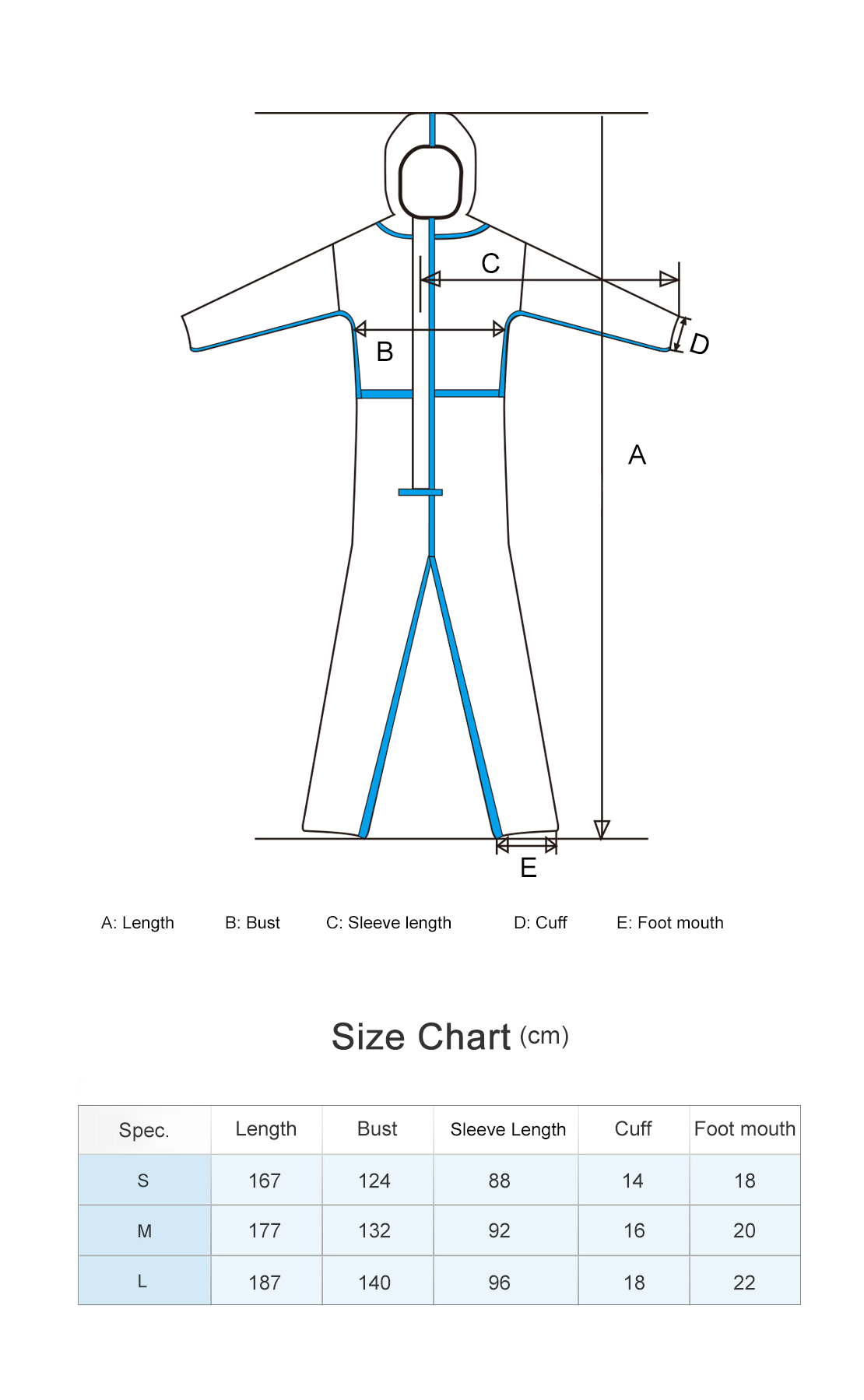 C

B

D

A

E

A: Length B: Bust C: Sleeve length D: Cuff E: Foot mouth

Size Chart (cm)

| Spec. | Length | Bust | Sleeve Length | Cuff | Foot mouth |
|---|---|---|---|---|---|
| S | 167 | 124 | 88 | 14 | 18 |
| M | 177 | 132 | 92 | 16 | 20 |
| L | 187 | 140 | 96 | 18 | 22 |